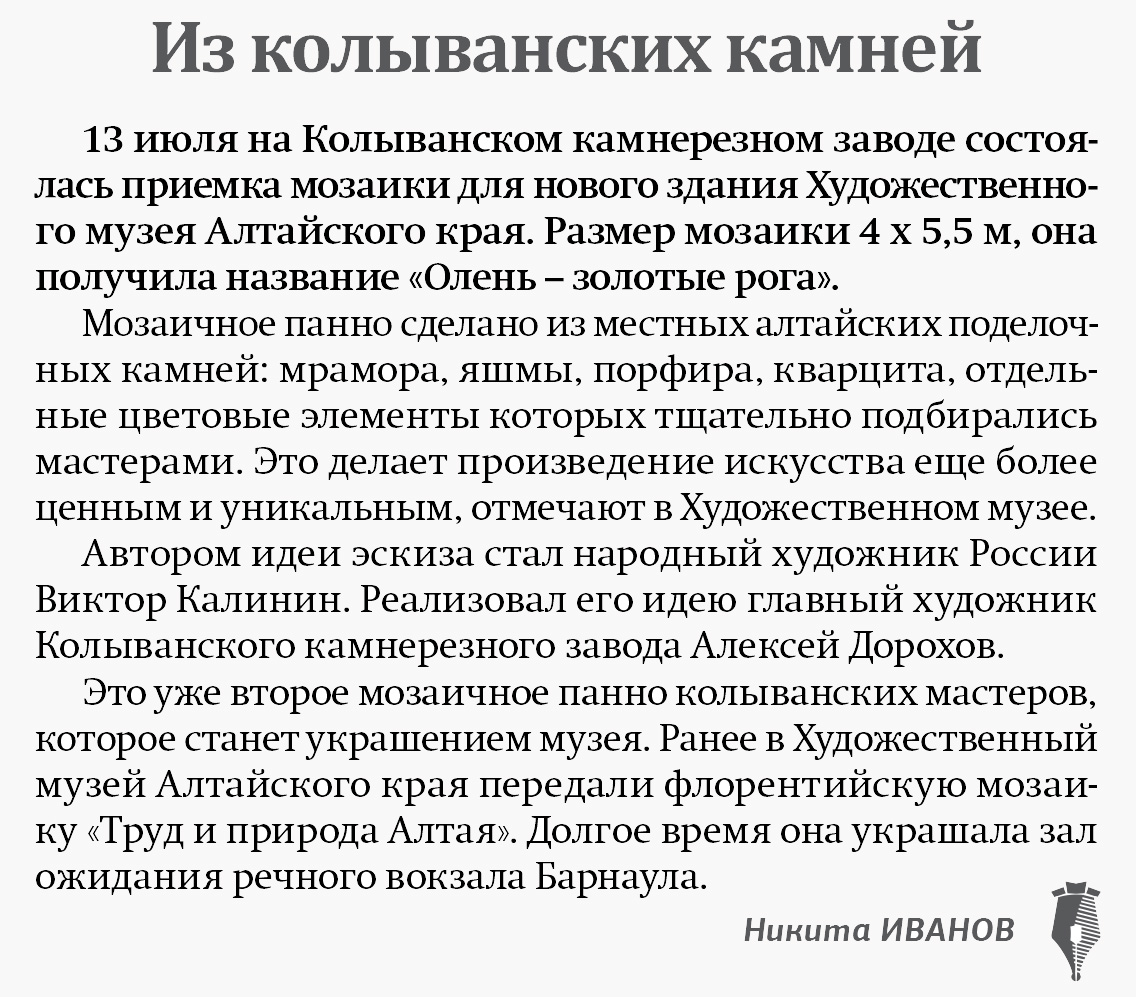 Из колыванских камней

13 июля на Колыванском камнерезном заводе состоялась приемка мозаики для нового здания Художественного музея Алтайского края. Размер мозаики 4 х 5,5 м, она получила название «Олень – золотые рога».

Мозаичное панно сделано из местных алтайских поделочных камней: мрамора, яшмы, порфира, кварцита, отдельные цветовые элементы которых тщательно подбирались мастерами. Это делает произведение искусства еще более ценным и уникальным, отмечают в Художественном музее.

Автором идеи эскиза стал народный художник России Виктор Калинин. Реализовал его идею главный художник Колыванского камнерезного завода Алексей Дорохов.

Это уже второе мозаичное панно колыванских мастеров, которое станет украшением музея. Ранее в Художественный музей Алтайского края передали флорентийскую мозаику «Труд и природа Алтая». Долгое время она украшала зал ожидания речного вокзала Барнаула.

Никита ИВАНОВ